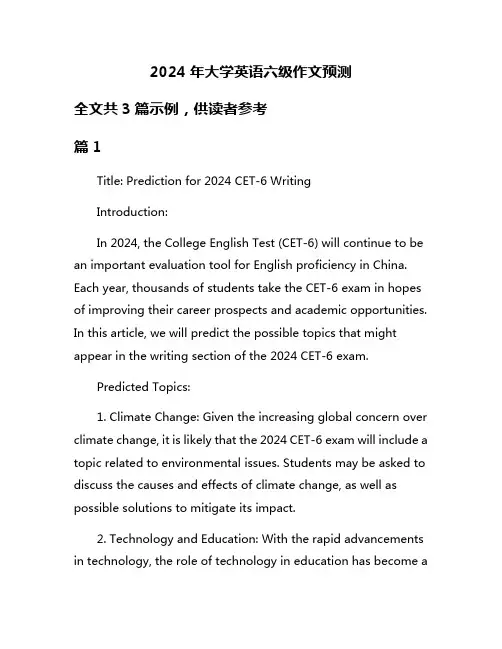 2024 年大学英语六级作文预测

全文共 3 篇示例，供读者参考

篇 1

Title: Prediction for 2024 CET-6 Writing

Introduction:

In 2024, the College English Test (CET-6) will continue to be an important evaluation tool for English proficiency in China. Each year, thousands of students take the CET-6 exam in hopes of improving their career prospects and academic opportunities. In this article, we will predict the possible topics that might appear in the writing section of the 2024 CET-6 exam.

Predicted Topics:

1. Climate Change: Given the increasing global concern over climate change, it is likely that the 2024 CET-6 exam will include a topic related to environmental issues. Students may be asked to discuss the causes and effects of climate change, as well as possible solutions to mitigate its impact.

2. Technology and Education: With the rapid advancements in technology, the role of technology in education has become a